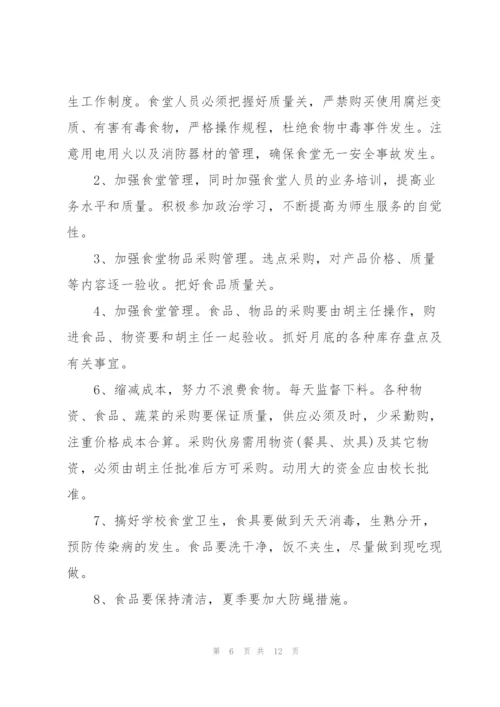 生工作制度。食堂人员必须把握好质量关，严禁购买使用腐烂变质、有害有毒食物，严格操作规程，杜绝食物中毒事件发生。注意用电用火以及消防器材的管理，确保食堂无一安全事故发生。

2、加强食堂管理，同时加强食堂人员的业务培训，提高业务水平和质量。积极参加政治学习，不断提高为师生服务的自觉性。

3、加强食堂物品采购管理。选点采购，对产品价格、质量等内容逐一验收。把好食品质量关。

4、加强食堂管理。食品、物品的采购要由胡主任操作，购进食品、物资要和胡主任一起验收。抓好月底的各种库存盘点及有关事宜。

6、缩减成本，努力不浪费食物。每天监督下料。各种物资、食品、蔬菜的采购要保证质量，供应必须及时，少采勤购，注重价格成本合算。采购伙房需用物资(餐具、炊具)及其它物资，必须由胡主任批准后方可采购。动用大的资金应由校长批准。

7、搞好学校食堂卫生，食具要做到天天消毒，生熟分开，预防传染病的发生。食品要洗干净，饭不夹生，尽量做到现吃现做。

8、食品要保持清洁，夏季要加大防蝇措施。

第 6 页 共 12 页